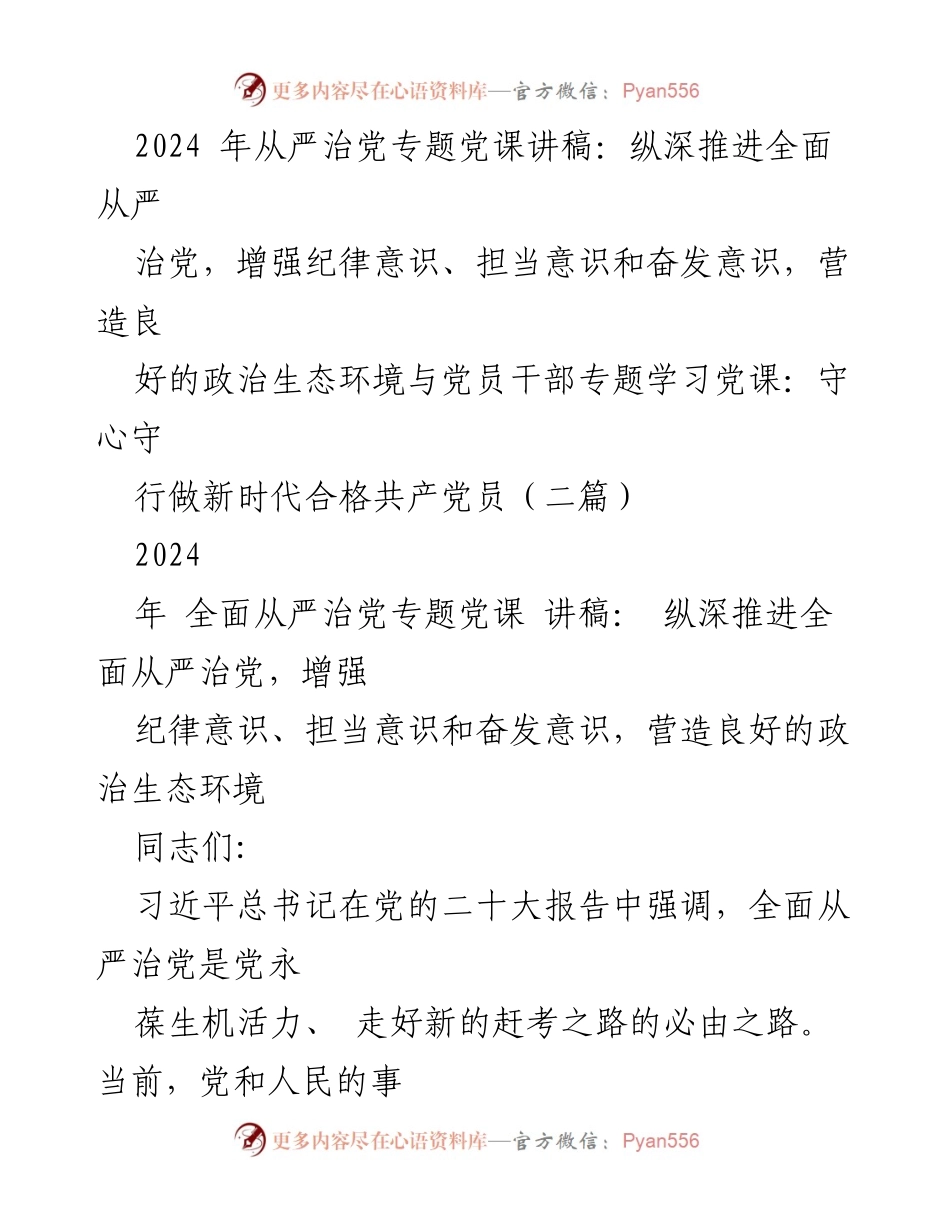 更多内容尽在心语资料库—官方微信：Pyan556

2024 年从严治党专题党课讲稿：纵深推进全面从严

治党，增强纪律意识、担当意识和奋发意识，营造良

好的政治生态环境与党员干部专题学习党课：守心守

行做新时代合格共产党员（二篇）

2024

年 全面从严治党专题党课 讲稿： 纵深推进全面从严治党，增强

纪律意识、担当意识和奋发意识，营造良好的政治生态环境

同志们：

习近平总书记在党的二十大报告中强调，全面从严治党是党永

葆生机活力、 走好新的赶考之路的必由之路。当前，党和人民的事

更多内容尽在心语资料库—官方微信：Pyan556